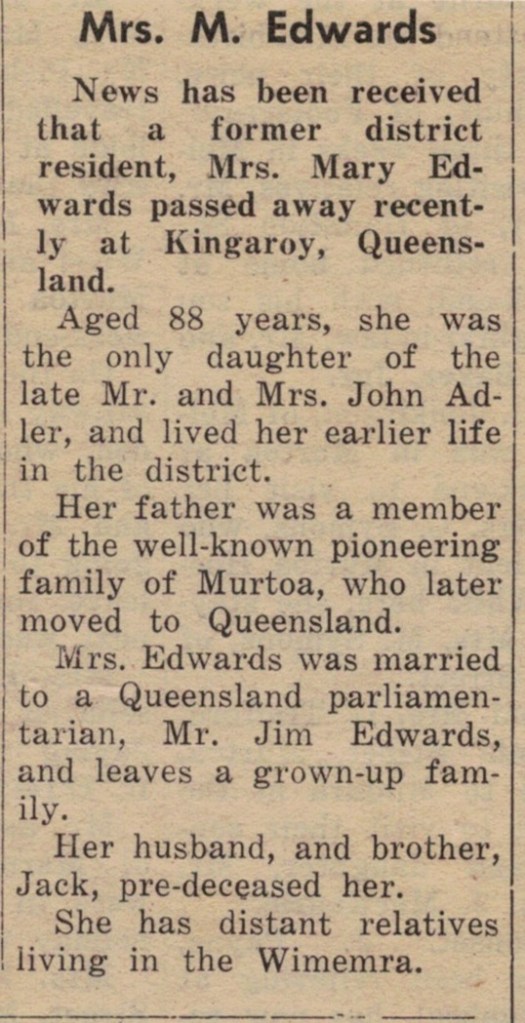 Mrs. M. Edwards

News has been received that a former district resident, Mrs. Mary Edwards passed away recently at Kingaroy, Queensland.

Aged 88 years, she was the only daughter of the late Mr. and Mrs. John Adler, and lived her earlier life in the district.

Her father was a member of the well-known pioneering family of Murtoa, who later moved to Queensland.

Mrs. Edwards was married to a Queensland parliamentarian, Mr. Jim Edwards, and leaves a grown-up family.

Her husband, and brother, Jack, pre-deceased her.

She has distant relatives living in the Wimemra.